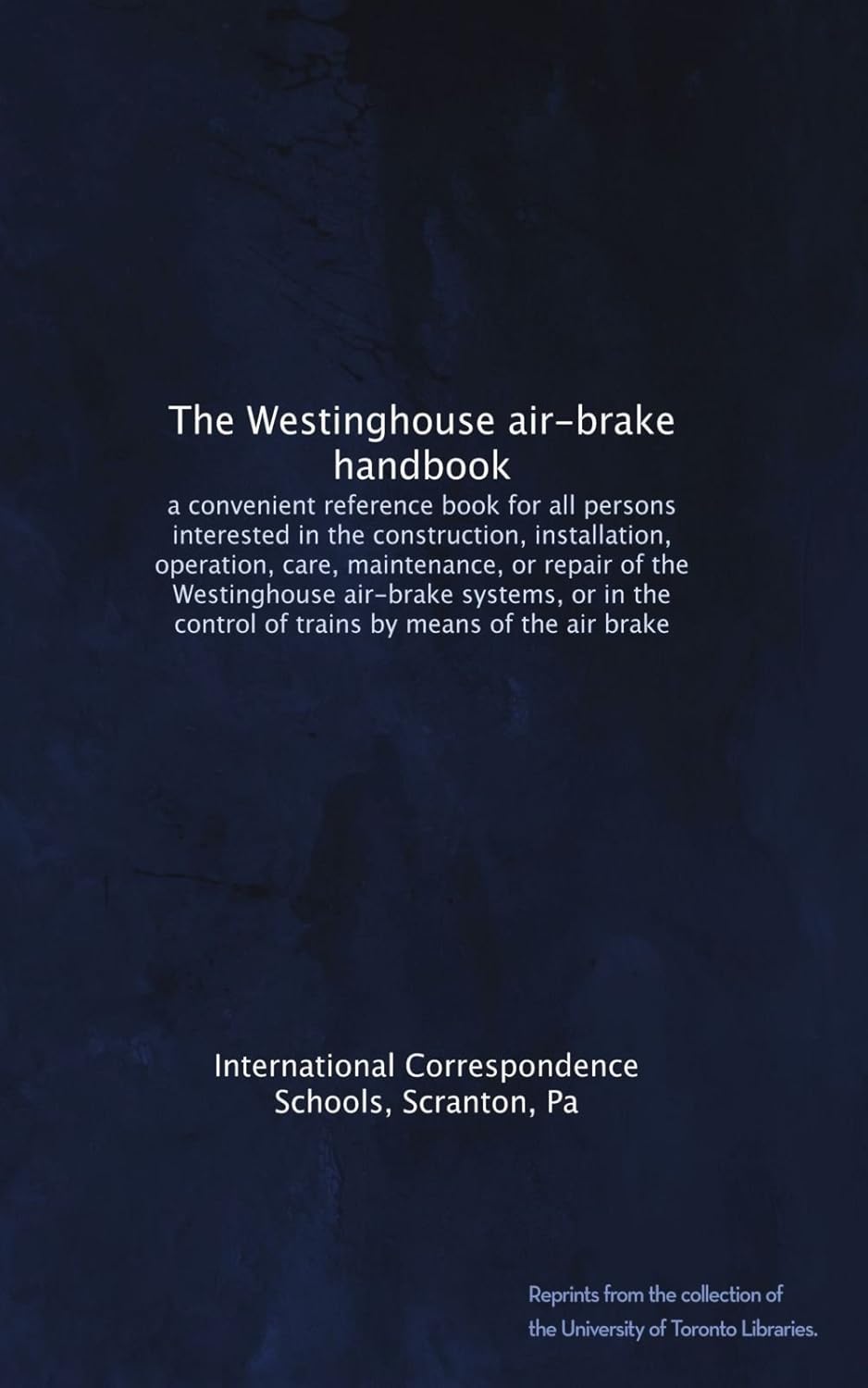 The Westinghouse air-brake handbook

a convenient reference book for all persons interested in the construction, installation, operation, care, maintenance, or repair of the Westinghouse air-brake systems, or in the control of trains by means of the air brake

International Correspondence Schools, Scranton, Pa

Reprints from the collection of the University of Toronto Libraries.